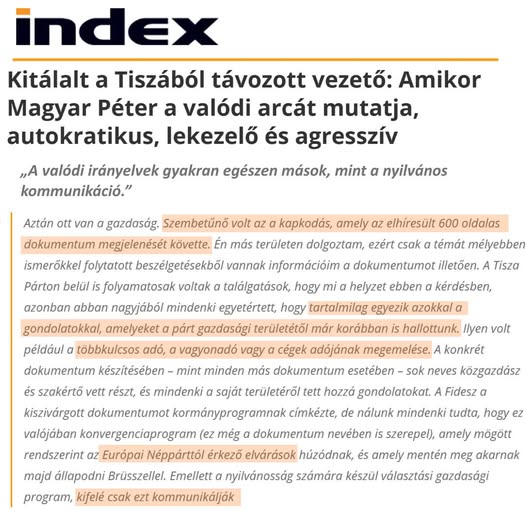 index

Kitálalt a Tiszából távozott vezető: Amikor Magyar Péter a valódi arcát mutatja, autokratikus, lekezelő és agresszív

„A valódi irányelvek gyakran egészen mások, mint a nyilvános kommunikáció."

Aztán ott van a gazdaság. Szembetűnő volt az a kapkodás, amely az elhíresült 600 oldalas dokumentum megjelenését követte. Én más területen dolgoztam, ezért csak a témát mélyebben ismerőkkel folytatott beszélgetésekből vannak információim a dokumentumot illetően. A Tisza Párton belül is folyamatosak voltak a találgatások, hogy mi a helyzet ebben a kérdésben, azonban abban nagyjából mindenki egyetértett, hogy tartalmilag egyezik azokkal a gondolatokkal, amelyeket a párt gazdasági területétől már korábban is hallottunk. Ilyen volt például a többkulcsos adó, a vagyonadó vagy a cégek adójának megemelése. A konkrét dokumentum készítésében – mint minden más dokumentum esetében – sok neves közgazdász és szakértő vett részt, és mindenki a saját területéről tett hozzá gondolatokat. A Fidesz a kiszivárgott dokumentumot kormányprogramnak címkézte, de nálunk mindenki tudta, hogy ez valójában konvergenciaprogram (ez még a dokumentum nevében is szerepel), amely mögött rendszerint az Európai Néppárttól érkező elvárások húzódnak, és amely mentén meg akarnak majd állapodni Brüsszellel. Emellett a nyilvánosság számára készül választási gazdasági program, kifelé csak ezt kommunikálják